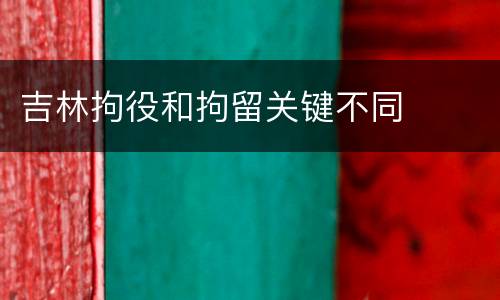 吉林拘役和拘留关键不同